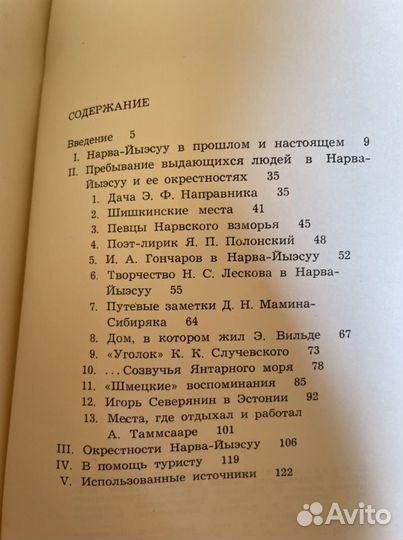 СОДЕРЖАНИЕ

Введение 5
I. Нарва-Йыэсуу в прошлом и настоящем 9
II. Пребывание выдающихся людей в Нарва-Йыэсуу и ее окрестностях 35
1. Дача Э. Ф. Направника 35
2. Шишкинские места 41
3. Певцы Нарвского взморья 45
4. Поэт-лирик Я. П. Полонский 48
5. И. А. Гончаров в Нарва-Йыэсуу 52
6. Творчество Н. С. Лескова в Нарва-Йыэсуу 55
7. Путевые заметки Д. Н. Мамина-Сибиряка 64
8. Дом, в котором жил Э. Вильде 67
9. «Уголок» К. К. Случевского 73
10. ...Созвучья Янтарного моря 78
11. «Шмецкие» воспоминания 85
12. Игорь Северянин в Эстонии 92
13. Места, где отдыхал и работал А. Таммсааре 101
III. Окрестности Нарва-Йыэсуу 106
IV. В помощь туристу 119
V. Использованные источники 122

Avito